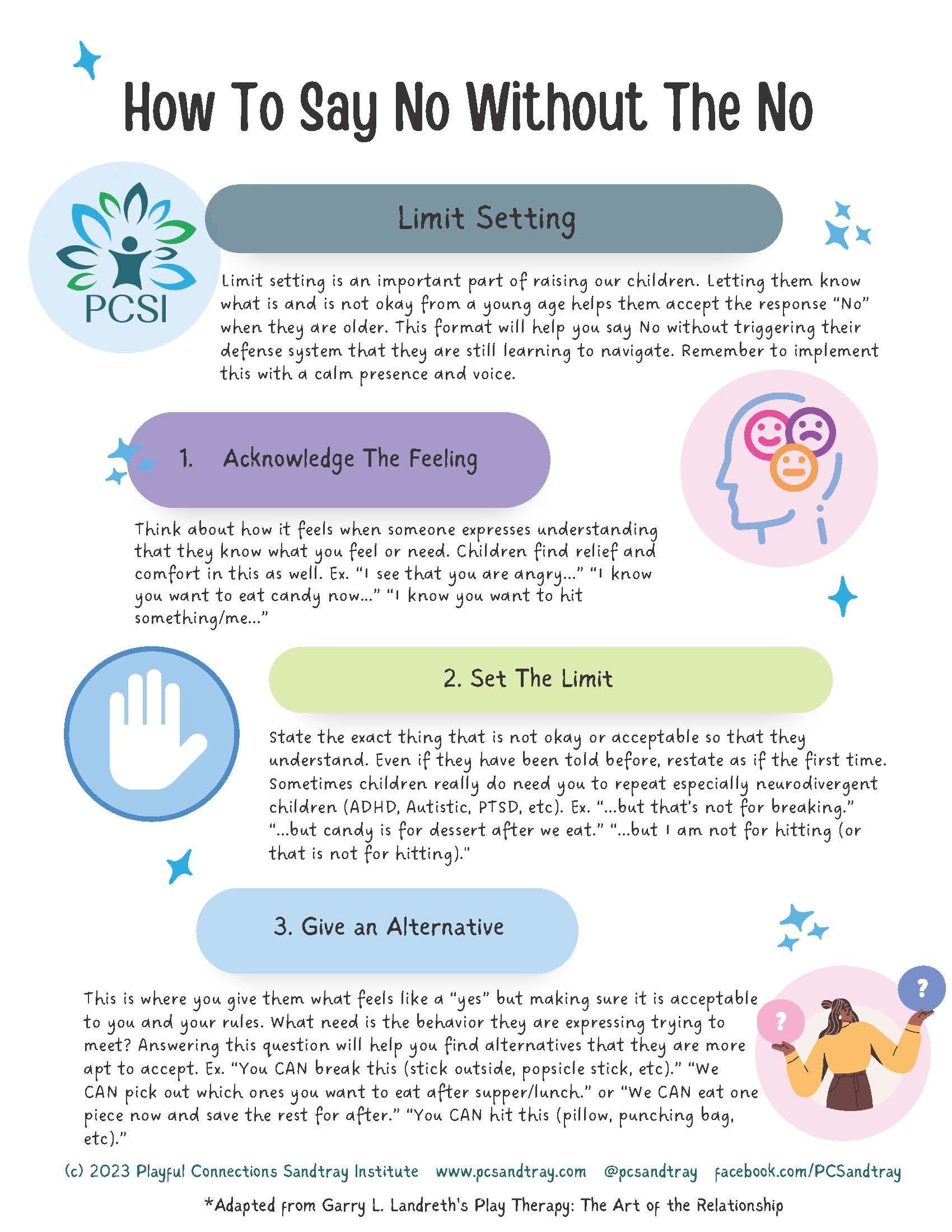 How To Say No Without The No

PCSI

Limit Setting

Limit setting is an important part of raising our children. Letting them know what is and is not okay from a young age helps them accept the response "No" when they are older. This format will help you say No without triggering their defense system that they are still learning to navigate. Remember to implement this with a calm presence and voice.

1. Acknowledge The Feeling

Think about how it feels when someone expresses understanding that they know what you feel or need. Children find relief and comfort in this as well. Ex. "I see that you are angry..." "I know you want to eat candy now..." "I know you want to hit something/me..."

2. Set The Limit

State the exact thing that is not okay or acceptable so that they understand. Even if they have been told before, restate as if the first time. Sometimes children really do need you to repeat especially neurodivergent children (ADHD, Autistic, PTSD, etc). Ex. "...but that's not for breaking." "...but candy is for dessert after we eat." "...but I am not for hitting (or that is not for hitting)."

3. Give an Alternative

This is where you give them what feels like a "yes" but making sure it is acceptable to you and your rules. What need is the behavior they are expressing trying to meet? Answering this question will help you find alternatives that they are more apt to accept. Ex. "You CAN break this (stick outside, popsicle stick, etc)." "We CAN pick out which ones you want to eat after supper/lunch." or "We CAN eat one piece now and save the rest for after." "You CAN hit this (pillow, punching bag, etc)."

(c) 2023 Playful Connections Sandtray Institute www.pcsandtray.com @pcsandtray facebook.com/PCSandtray

*Adapted from Garry L. Landreth's Play Therapy: The Art of the Relationship